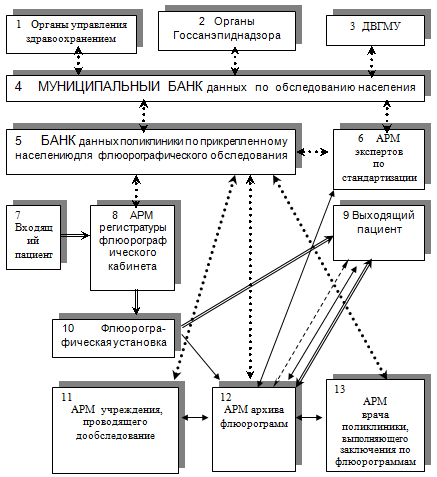 1 Органы управления здравоохранением

2 Органы Госсанэпиднадзора

3 ДВГМУ

4 МУНИЦИПАЛЬНЫЙ БАНК данных по обследованию населения

5 БАНК данных поликлиники по прикрепленному населениюдля флюорографического обследования

6 АРМ экспертов по стандартизации

7 Входящий пациент

8 АРМ регистратуры флюорографического кабинета

9 Выходящий пациент

10 Флюорографическая установка

11 АРМ учреждения, проводящего дообследование

12 АРМ архива флюорограмм

13 АРМ врача поликлиники, выполняющего заключения по флюорограммам